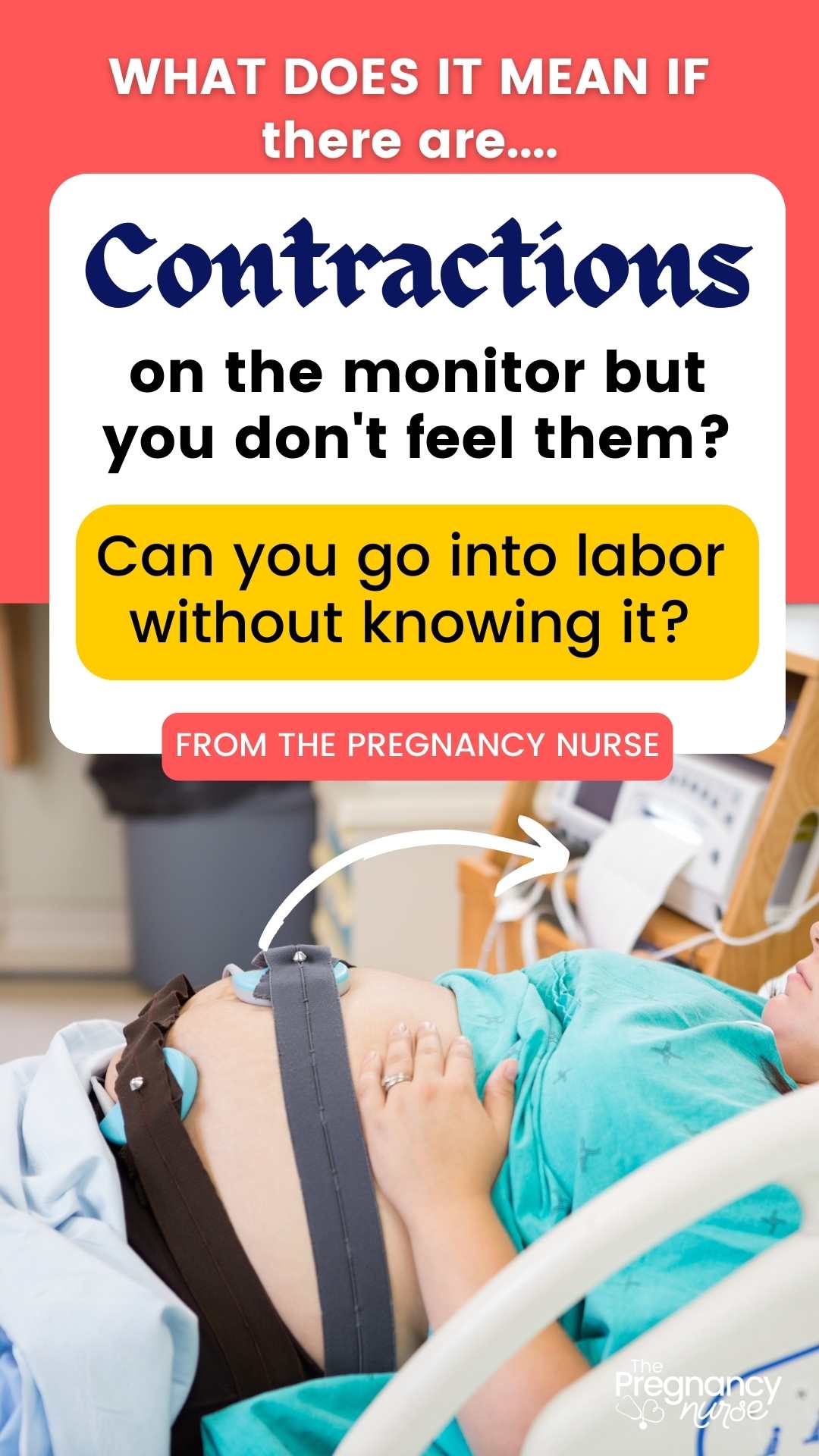 WHAT DOES IT MEAN IF there are....

Contractions

on the monitor but you don't feel them?

Can you go into labor without knowing it?

FROM THE PREGNANCY NURSE

The Pregnancy nurse